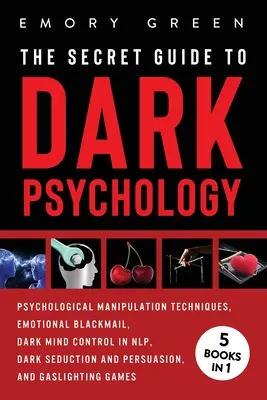 EMORY GREEN

THE SECRET GUIDE TO

DARK PSYCHOLOGY

PSYCHOLOGICAL MANIPULATION TECHNIQUES, EMOTIONAL BLACKMAIL, DARK MIND CONTROL IN NLP, DARK SEDUCTION AND PERSUASION, AND GASLIGHTING GAMES

5 BOOKS IN 1